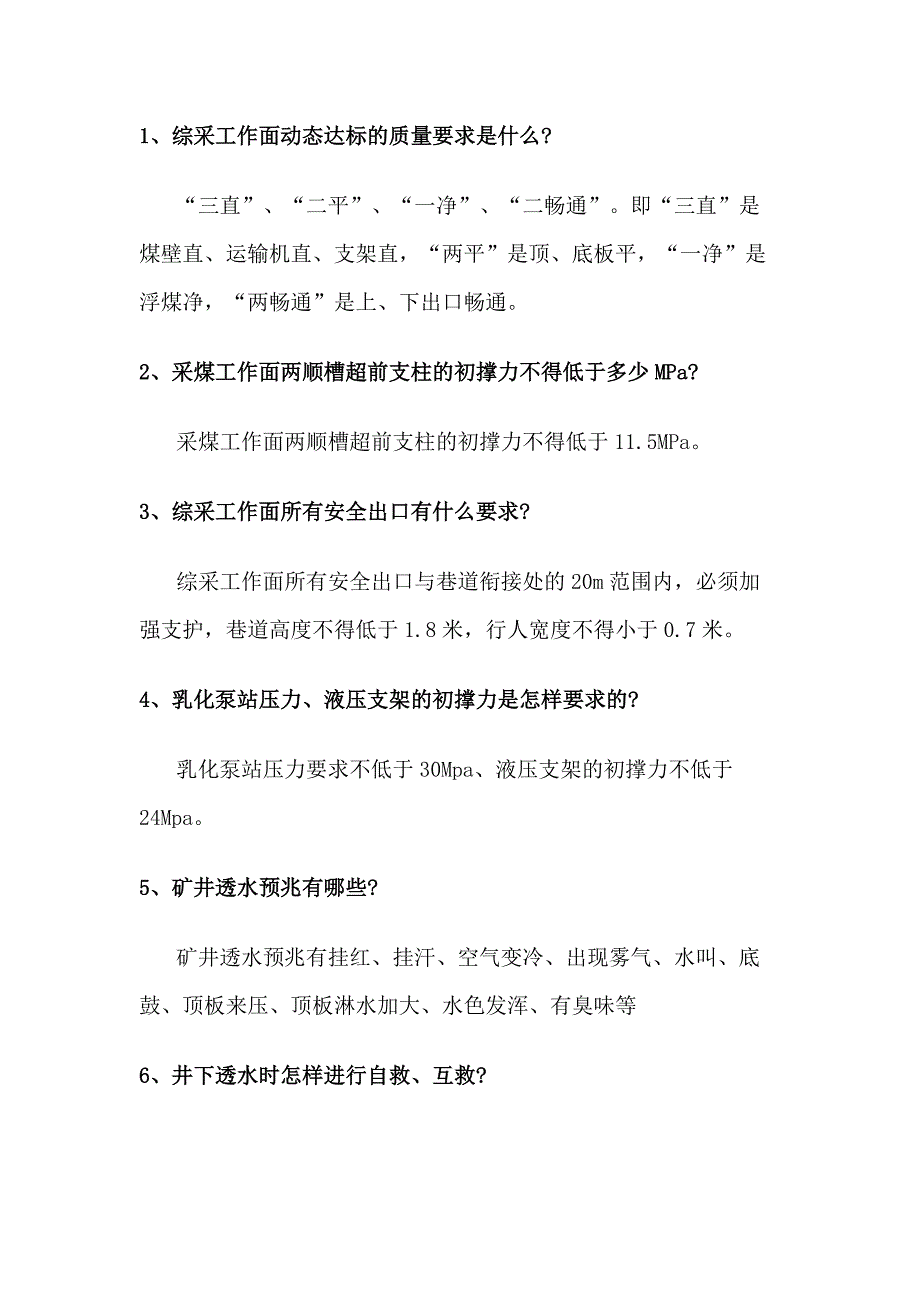 1、综采工作面动态达标的质量要求是什么?

“三直”、“二平”、“一净”、“二畅通”。即“三直”是煤壁直、运输机直、支架直，“两平”是顶、底板平，“一净”是浮煤净，“两畅通”是上、下出口畅通。

2、采煤工作面两顺槽超前支柱的初撑力不得低于多少MPa?

采煤工作面两顺槽超前支柱的初撑力不得低于11.5MPa。

3、综采工作面所有安全出口有什么要求?

综采工作面所有安全出口与巷道衔接处的20m范围内，必须加强支护，巷道高度不得低于1.8米，行人宽度不得小于0.7米。

4、乳化泵站压力、液压支架的初撑力是怎样要求的?

乳化泵站压力要求不低于30Mpa、液压支架的初撑力不低于24Mpa。

5、矿井透水预兆有哪些?

矿井透水预兆有挂红、挂汗、空气变冷、出现雾气、水叫、底鼓、顶板来压、顶板淋水加大、水色发浑、有臭味等

6、井下透水时怎样进行自救、互救?